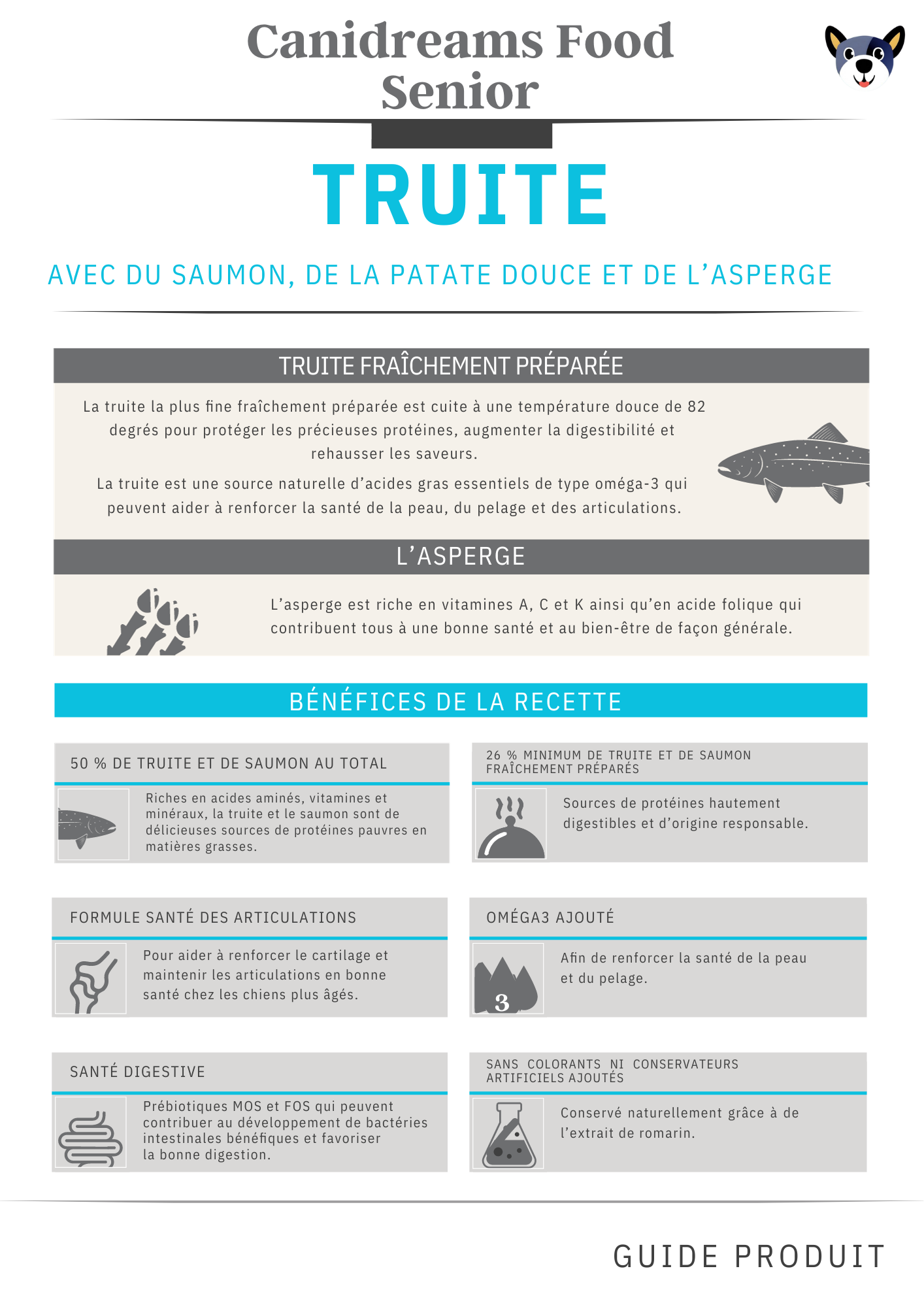 Canidreams Food Senior

TRUITE

AVEC DU SAUMON, DE LA PATATE DOUCE ET DE L'ASPERGE

TRUITE FRAÎCHEMENT PRÉPARÉE

La truite la plus fine fraîchement préparée est cuite à une température douce de 82 degrés pour protéger les précieuses protéines, augmenter la digestibilité et rehausser les saveurs.

La truite est une source naturelle d'acides gras essentiels de type oméga-3 qui peuvent aider à renforcer la santé de la peau, du pelage et des articulations.

L'ASPERGE

L'asperge est riche en vitamines A, C et K ainsi qu'en acide folique qui contribuent tous à une bonne santé et au bien-être de façon générale.

BÉNÉFICES DE LA RECETTE

50 % DE TRUITE ET DE SAUMON AU TOTAL

Riches en acides aminés, vitamines et minéraux, la truite et le saumon sont de délicieuses sources de protéines pauvres en matières grasses.

26 % MINIMUM DE TRUITE ET DE SAUMON FRAÎCHEMENT PRÉPARÉS

Sources de protéines hautement digestibles et d'origine responsable.

FORMULE SANTÉ DES ARTICULATIONS

Pour aider à renforcer le cartilage et maintenir les articulations en bonne santé chez les chiens plus âgés.

OMÉGA3 AJOUTÉ

3

Afin de renforcer la santé de la peau et du pelage.

SANTÉ DIGESTIVE

Prébiotiques MOS et FOS qui peuvent contribuer au développement de bactéries intestinales bénéfiques et favoriser la bonne digestion.

SANS COLORANTS NI CONSERVATEURS ARTIFICIELS AJOUTÉS

Conservé naturellement grâce à de l'extrait de romarin.

GUIDE PRODUIT